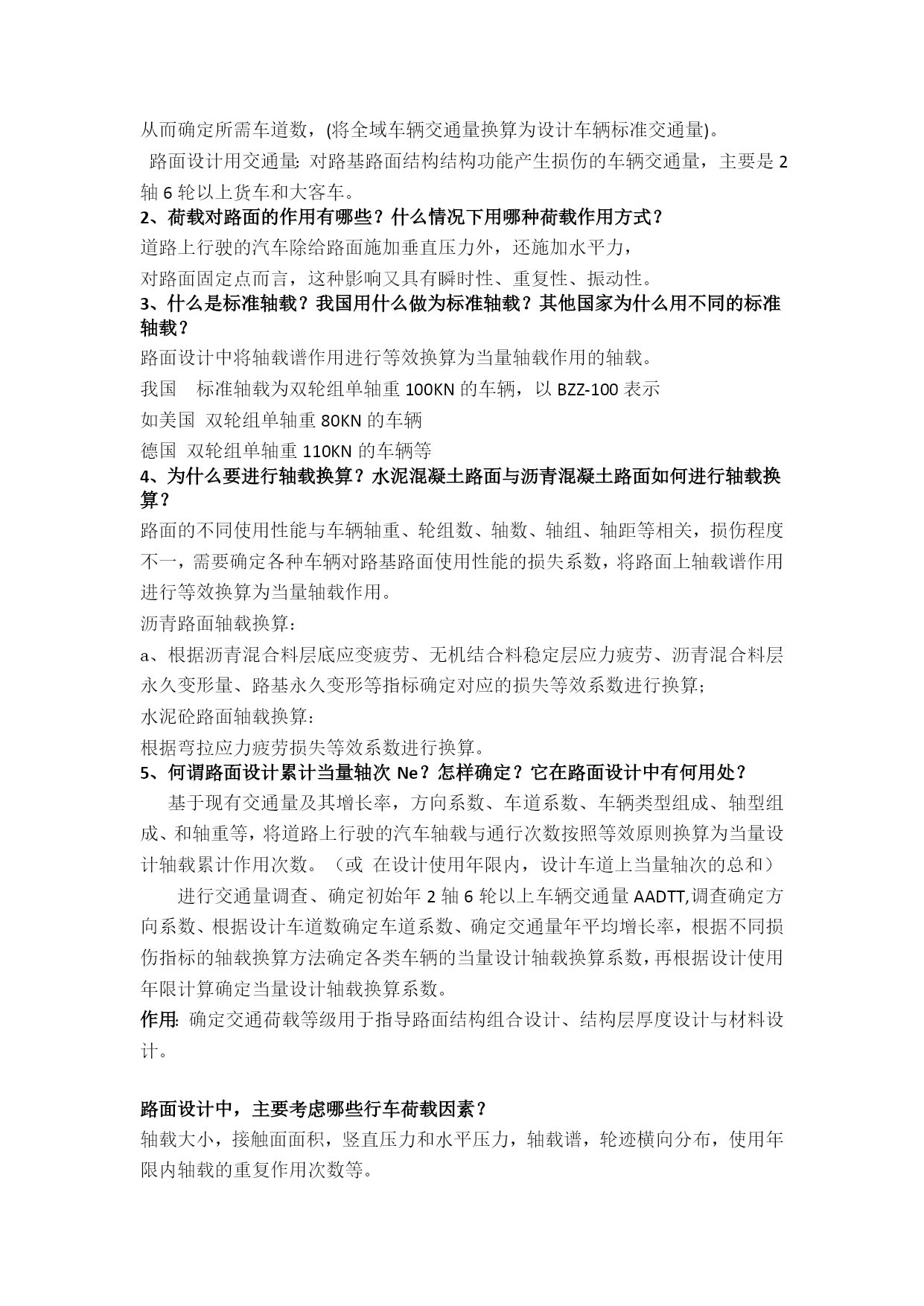 从而确定所需车道数，(将全域车辆交通量换算为设计车辆标准交通量)。

路面设计用交通量: 对路基路面结构结构功能产生损伤的车辆交通量，主要是 2 轴 6 轮以上货车和大客车。

2、荷载对路面的作用有哪些？什么情况下用哪种荷载作用方式？

道路上行驶的汽车除给路面施加垂直压力外，还施加水平力，

对路面固定点而言，这种影响又具有瞬时性、重复性、振动性。

3、什么是标准轴载？我国用什么做为标准轴载？其他国家为什么用不同的标准轴载？

路面设计中将轴载谱作用进行等效换算为当量轴载作用的轴载。

我国 标准轴载为双轮组单轴重 100KN 的车辆，以 BZZ-100 表示

如美国 双轮组单轴重 80KN 的车辆

德国 双轮组单轴重 110KN 的车辆等

4、为什么要进行轴载换算？水泥混凝土路面与沥青混凝土路面如何进行轴载换算？

路面的不同使用性能与车辆轴重、轮组数、轴数、轴组、轴距等相关，损伤程度不一，需要确定各种车辆对路基路面使用性能的损失系数，将路面上轴载谱作用进行等效换算为当量轴载作用。

沥青路面轴载换算:

a、根据沥青混合料层底应变疲劳、无机结合料稳定层应力疲劳、沥青混合料层永久变形量、路基永久变形等指标确定对应的损失等效系数进行换算;

水泥砼路面轴载换算:

根据弯拉应力疲劳损失等效系数进行换算。

5、何谓路面设计累计当量轴次 Ne？怎样确定？它在路面设计中有何用处？

基于现有交通量及其增长率，方向系数、车道系数、车辆类型组成、轴型组成、和轴重等，将道路上行驶的汽车轴载与通行次数按照等效原则换算为当量设计轴载累计作用次数。（或 在设计使用年限内，设计车道上当量轴次的总和）

进行交通量调查、确定初始年 2 轴 6 轮以上车辆交通量 AADTT,调查确定方向系数、根据设计车道数确定车道系数、确定交通量年平均增长率，根据不同损伤指标的轴载换算方法确定各类车辆的当量设计轴载换算系数，再根据设计使用年限计算确定当量设计轴载换算系数。

作用: 确定交通荷载等级用于指导路面结构组合设计、结构层厚度设计与材料设计。

路面设计中，主要考虑哪些行车荷载因素？

轴载大小，接触面面积，竖直压力和水平压力，轴载谱，轮迹横向分布，使用年限内轴载的重复作用次数等。